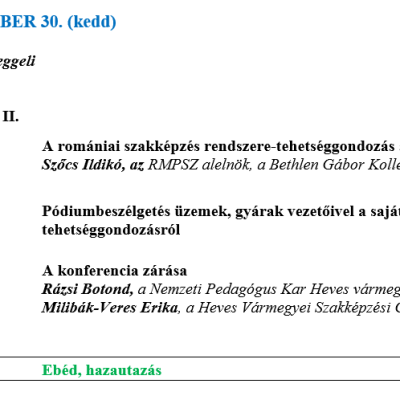 BER 30. (kedd)

eggeli

II.

A romániai szakképzés rendszere-tehetséggondozás
Szőcs Ildikó, az RMPSZ alelnök, a Bethlen Gábor Kolle

Pódiumbeszélgetés üzemek, gyárak vezetőivel a saját
tehetséggondozásról

A konferencia zárása
Rázsi Botond, a Nemzeti Pedagógus Kar Heves vármeg
Milibák-Veres Erika, a Heves Vármegyei Szakképzési

Ebéd, hazautazás